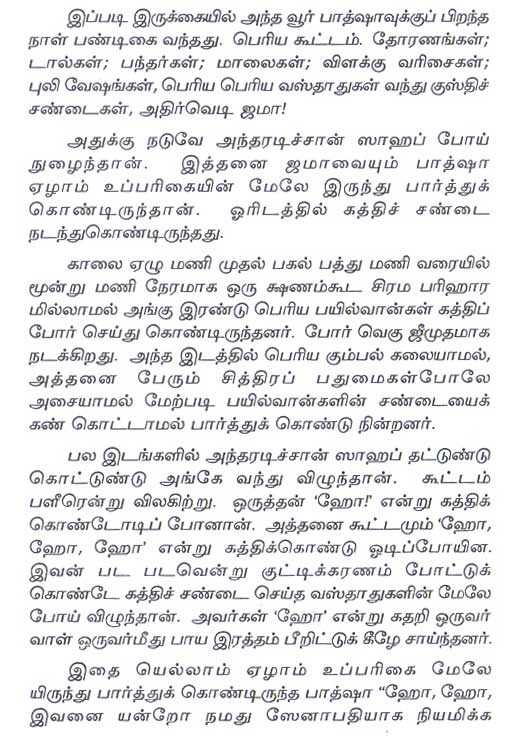 இப்படி இருக்கையில் அந்த வூர் பாத்ஷாவுக்குப் பிறந்த நாள் பண்டிகை வந்தது. பெரிய கூட்டம். தோரணங்கள்; டால்கள்; பந்தர்கள்; மாலைகள்; விளக்கு வரிசைகள்; புலி வேஷங்கள், பெரிய பெரிய வஸ்தாதுகள் வந்து குஸ்திச் சண்டைகள், அதிர்வெடி ஜமா!

அதுக்கு நடுவே அந்தரடிச்சான் ஸாஹப் போய் நுழைந்தான். இத்தனை ஜமாவையும் பாத்ஷா ஏழாம் உப்பரிகையின் மேலே இருந்து பார்த்துக் கொண்டிருந்தான். ஓரிடத்தில் கத்திச் சண்டை நடந்துகொண்டிருந்தது.

காலை ஏழு மணி முதல் பகல் பத்து மணி வரையில் மூன்று மணி நேரமாக ஒரு க்ஷணம்கூட சிரம பரிஹார மில்லாமல் அங்கு இரண்டு பெரிய பயில்வான்கள் கத்திப் போர் செய்து கொண்டிருந்தனர். போர் வெகு ஜீமுதமாக நடக்கிறது. அந்த இடத்தில் பெரிய கும்பல் கலையாமல், அத்தனை பேரும் சித்திரப் பதுமைகள்போலே அசையாமல் மேற்படி பயில்வான்களின் சண்டையைக் கண் கொட்டாமல் பார்த்துக் கொண்டு நின்றனர்.

பல இடங்களில் அந்தரடிச்சான் ஸாஹப் தட்டுண்டு கொட்டுண்டு அங்கே வந்து விழுந்தான். கூட்டம் பளீரென்று விலகிற்று. ஒருத்தன் 'ஹோ!' என்று கத்திக் கொண்டோடிப் போனான். அத்தனை கூட்டமும் 'ஹோ, ஹோ, ஹோ' என்று கத்திக்கொண்டு ஓடிப்போயின. இவன் பட படவென்று குட்டிக்கரணம் போட்டுக் கொண்டே கத்திச் சண்டை செய்த வஸ்தாதுகளின் மேலே போய் விழுந்தான். அவர்கள் 'ஹோ' என்று கதறி ஒருவர் வாள் ஒருவர்மீது பாய இரத்தம் பீறிட்டுக் கீழே சாய்ந்தனர்.

இதை யெல்லாம் ஏழாம் உப்பரிகை மேலே யிருந்து பார்த்துக் கொண்டிருந்த பாத்ஷா "ஹோ, ஹோ, இவனை யன்றோ நமது ஸேனாபதியாக நியமிக்க